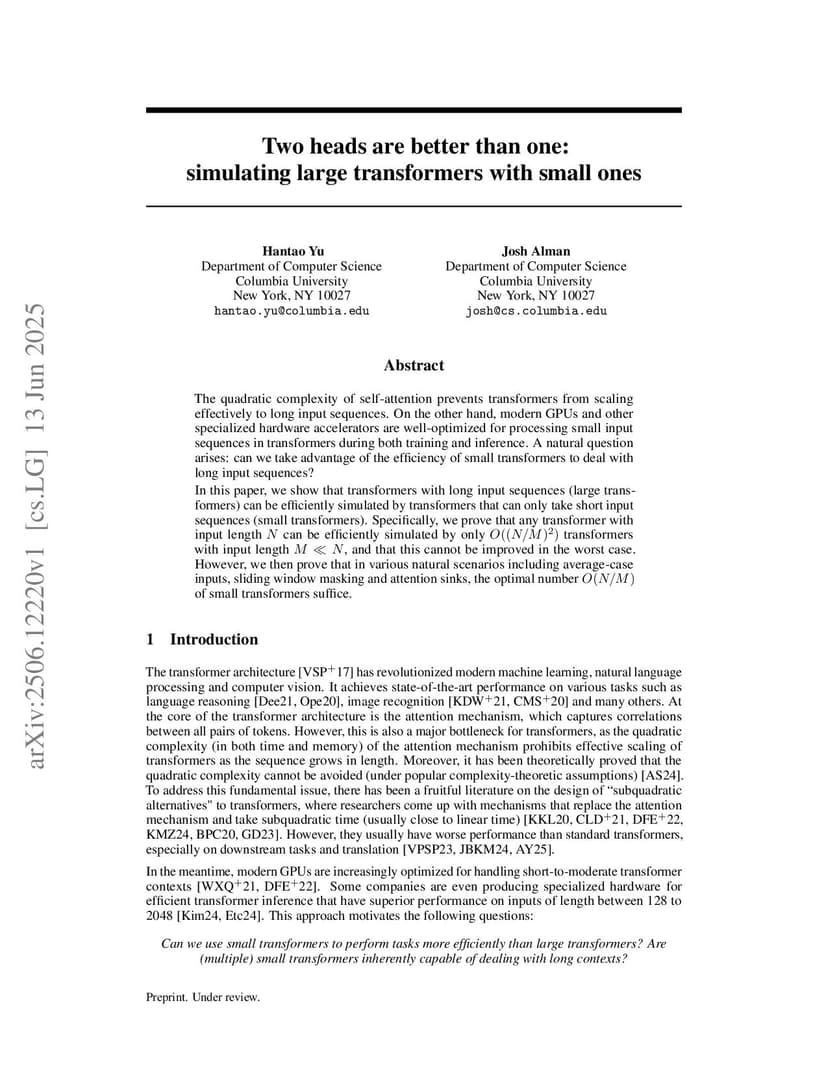 arXiv:2506.12220v1 [cs.LG] 13 Jun 2025

Two heads are better than one: simulating large transformers with small ones

Hantao Yu
Department of Computer Science
Columbia University
New York, NY 10027
hantao.yu@columbia.edu

Josh Alman
Department of Computer Science
Columbia University
New York, NY 10027
josh@cs.columbia.edu

Abstract

The quadratic complexity of self-attention prevents transformers from scaling effectively to long input sequences. On the other hand, modern GPUs and other specialized hardware accelerators are well-optimized for processing small input sequences in transformers during both training and inference. A natural question arises: can we take advantage of the efficiency of small transformers to deal with long input sequences?

In this paper, we show that transformers with long input sequences (large transformers) can be efficiently simulated by transformers that can only take short input sequences (small transformers). Specifically, we prove that any transformer with input length $N$ can be efficiently simulated by only $O((N/M)^2)$ transformers with input length $M \ll N$, and that this cannot be improved in the worst case. However, we then prove that in various natural scenarios including average-case inputs, sliding window masking and attention sinks, the optimal number $O(N/M)$ of small transformers suffice.

1 Introduction

The transformer architecture [VSP$^+$17] has revolutionized modern machine learning, natural language processing and computer vision. It achieves state-of-the-art performance on various tasks such as language reasoning [Dee21, Ope20], image recognition [KDW$^+$21, CMS$^+$20] and many others. At the core of the transformer architecture is the attention mechanism, which captures correlations between all pairs of tokens. However, this is also a major bottleneck for transformers, as the quadratic complexity (in both time and memory) of the attention mechanism prohibits effective scaling of transformers as the sequence grows in length. Moreover, it has been theoretically proved that the quadratic complexity cannot be avoided (under popular complexity-theoretic assumptions) [AS24]. To address this fundamental issue, there has been a fruitful literature on the design of "subquadratic alternatives" to transformers, where researchers come up with mechanisms that replace the attention mechanism and take subquadratic time (usually close to linear time) [KKL20, CLD$^+$21, DFE$^+$22, KMZ24, BPC20, GD23]. However, they usually have worse performance than standard transformers, especially on downstream tasks and translation [VPSP23, JBKM24, AY25].

In the meantime, modern GPUs are increasingly optimized for handling short-to-moderate transformer contexts [WXQ$^+$21, DFE$^+$22]. Some companies are even producing specialized hardware for efficient transformer inference that have superior performance on inputs of length between 128 to 2048 [Kim24, Etc24]. This approach motivates the following questions:

Can we use small transformers to perform tasks more efficiently than large transformers? Are (multiple) small transformers inherently capable of dealing with long contexts?

Preprint. Under review.